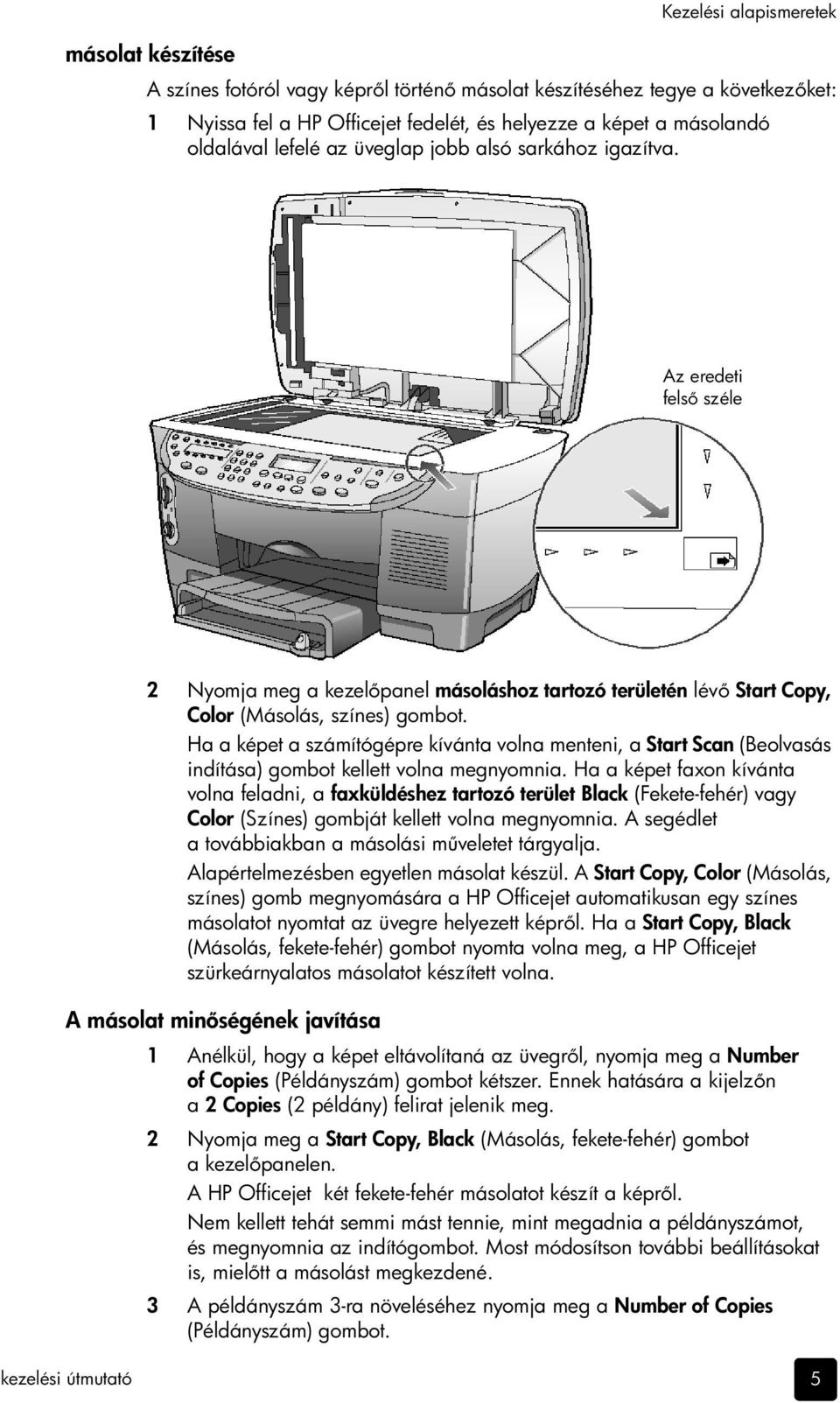 Kezelési alapismeretek

másolat készítése

A színes fotóról vagy képről történő másolat készítéséhez tegye a következőket:

1 Nyissa fel a HP Officejet fedelét, és helyezze a képet a másolandó oldalával lefelé az üveglap jobb alsó sarkához igazítva.

Az eredeti felső széle

2 Nyomja meg a kezelőpanel másoláshoz tartozó területén lévő Start Copy, Color (Másolás, színes) gombot.

Ha a képet a számítógépre kívánta volna menteni, a Start Scan (Beolvasás indítása) gombot kellett volna megnyomnia. Ha a képet faxon kívánta volna feladni, a faxküldéshez tartozó terület Black (Fekete-fehér) vagy Color (Színes) gombját kellett volna megnyomnia. A segédlet a továbbiakban a másolási műveletet tárgyalja.

Alapértelmezésben egyetlen másolat készül. A Start Copy, Color (Másolás, színes) gomb megnyomására a HP Officejet automatikusan egy színes másolatot nyomtat az üvegre helyezett képről. Ha a Start Copy, Black (Másolás, fekete-fehér) gombot nyomta volna meg, a HP Officejet szürkeárnyalatos másolatot készített volna.

A másolat minőségének javítása

1 Anélkül, hogy a képet eltávolítaná az üvegről, nyomja meg a Number of Copies (Példányszám) gombot kétszer. Ennek hatására a kijelzőn a 2 Copies (2 példány) felirat jelenik meg.

2 Nyomja meg a Start Copy, Black (Másolás, fekete-fehér) gombot a kezelőpanelen.

A HP Officejet két fekete-fehér másolatot készít a képről.

Nem kellett tehát semmi mást tennie, mint megadnia a példányszámot, és megnyomnia az indítógombot. Most módosítson további beállításokat is, mielőtt a másolást megkezdené.

3 A példányszám 3-ra növeléséhez nyomja meg a Number of Copies (Példányszám) gombot.

kezelési útmutató

5